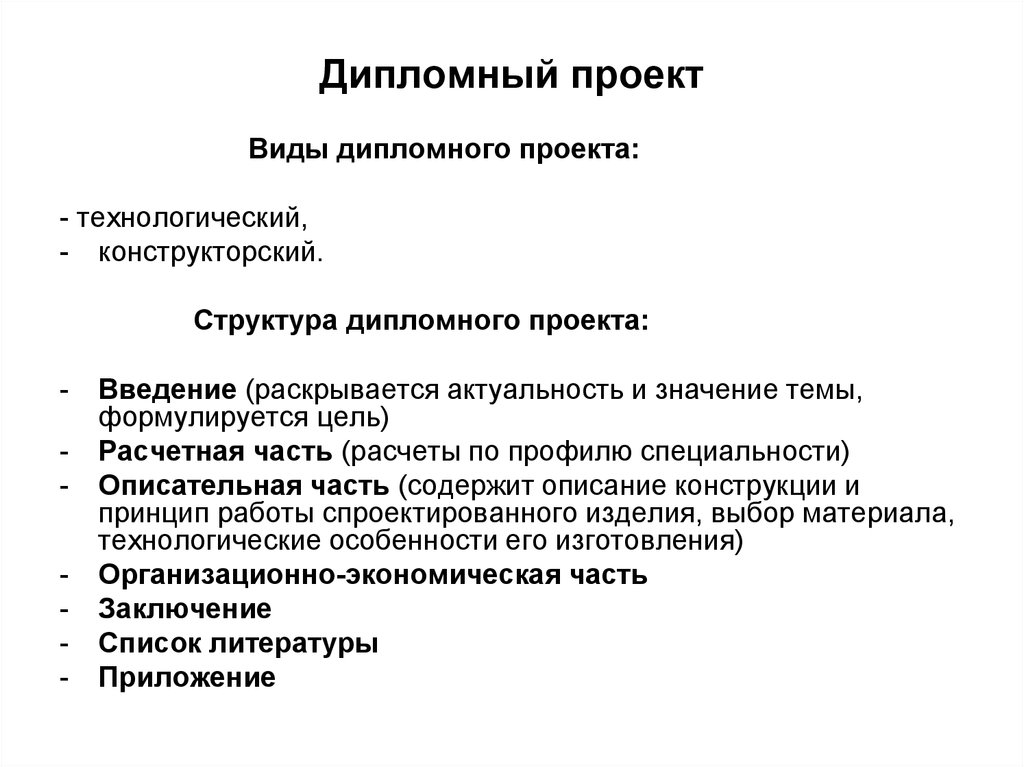 Дипломный проект

Виды дипломного проекта:

- технологический,
- конструкторский.

Структура дипломного проекта:

- Введение (раскрывается актуальность и значение темы, формулируется цель)
- Расчетная часть (расчеты по профилю специальности)
- Описательная часть (содержит описание конструкции и принцип работы спроектированного изделия, выбор материала, технологические особенности его изготовления)
- Организационно-экономическая часть
- Заключение
- Список литературы
- Приложение